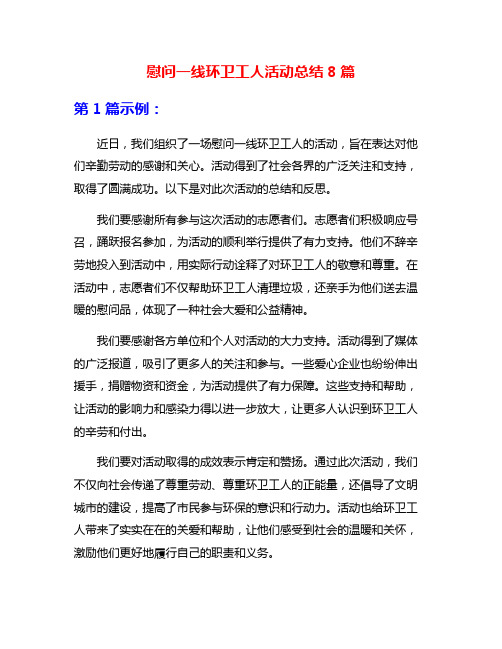 慰问一线环卫工人活动总结 8 篇

第 1 篇示例：

近日，我们组织了一场慰问一线环卫工人的活动，旨在表达对他们辛勤劳动的感谢和关心。活动得到了社会各界的广泛关注和支持，取得了圆满成功。以下是对此次活动的总结和反思。

我们要感谢所有参与这次活动的志愿者们。志愿者们积极响应号召，踊跃报名参加，为活动的顺利举行提供了有力支持。他们不辞辛劳地投入到活动中，用实际行动诠释了对环卫工人的敬意和尊重。在活动中，志愿者们不仅帮助环卫工人清理垃圾，还亲手为他们送去温暖的慰问品，体现了一种社会大爱和公益精神。

我们要感谢各方单位和个人对活动的大力支持。活动得到了媒体的广泛报道，吸引了更多人的关注和参与。一些爱心企业也纷纷伸出援手，捐赠物资和资金，为活动提供了有力保障。这些支持和帮助，让活动的影响力和感染力得以进一步放大，让更多人认识到环卫工人的辛劳和付出。

我们要对活动取得的成效表示肯定和赞扬。通过此次活动，我们不仅向社会传递了尊重劳动、尊重环卫工人的正能量，还倡导了文明城市的建设，提高了市民参与环保的意识和行动力。活动也给环卫工人带来了实实在在的关爱和帮助，让他们感受到社会的温暖和关怀，激励他们更好地履行自己的职责和义务。